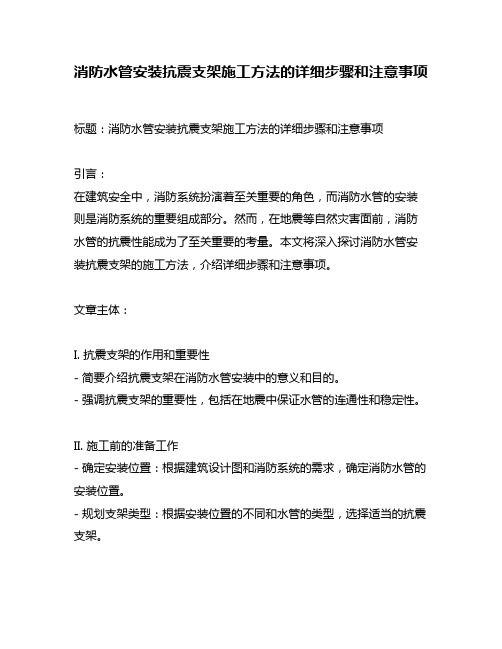 消防水管安装抗震支架施工方法的详细步骤和注意事项

标题：消防水管安装抗震支架施工方法的详细步骤和注意事项

引言：
在建筑安全中，消防系统扮演着至关重要的角色，而消防水管的安装则是消防系统的重要组成部分。然而，在地震等自然灾害面前，消防水管的抗震性能成为了至关重要的考量。本文将深入探讨消防水管安装抗震支架的施工方法，介绍详细步骤和注意事项。

文章主体：

I. 抗震支架的作用和重要性
- 简要介绍抗震支架在消防水管安装中的意义和目的。
- 强调抗震支架的重要性，包括在地震中保证水管的连通性和稳定性。

II. 施工前的准备工作
- 确定安装位置：根据建筑设计图和消防系统的需求，确定消防水管的安装位置。
- 规划支架类型：根据安装位置的不同和水管的类型，选择适当的抗震支架。